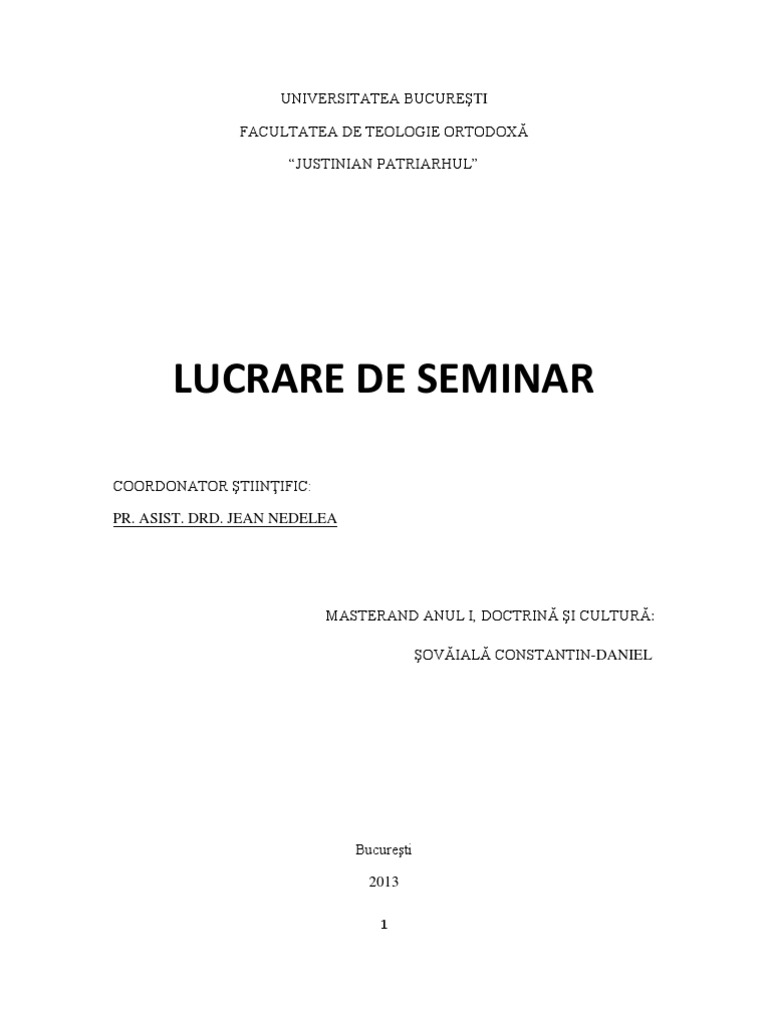 UNIVERSITATEA BUCUREŞTI

FACULTATEA DE TEOLOGIE ORTODOXĂ

“JUSTINIAN PATRIARHUL”

LUCRARE DE SEMINAR

COORDONATOR ŞTIINŢIFIC:

PR. ASIST. DRD. JEAN NEDELEA

MASTERAND ANUL I, DOCTRINĂ ŞI CULTURĂ:

ŞOVĂIALĂ CONSTANTIN-DANIEL

Bucureşti

2013

1